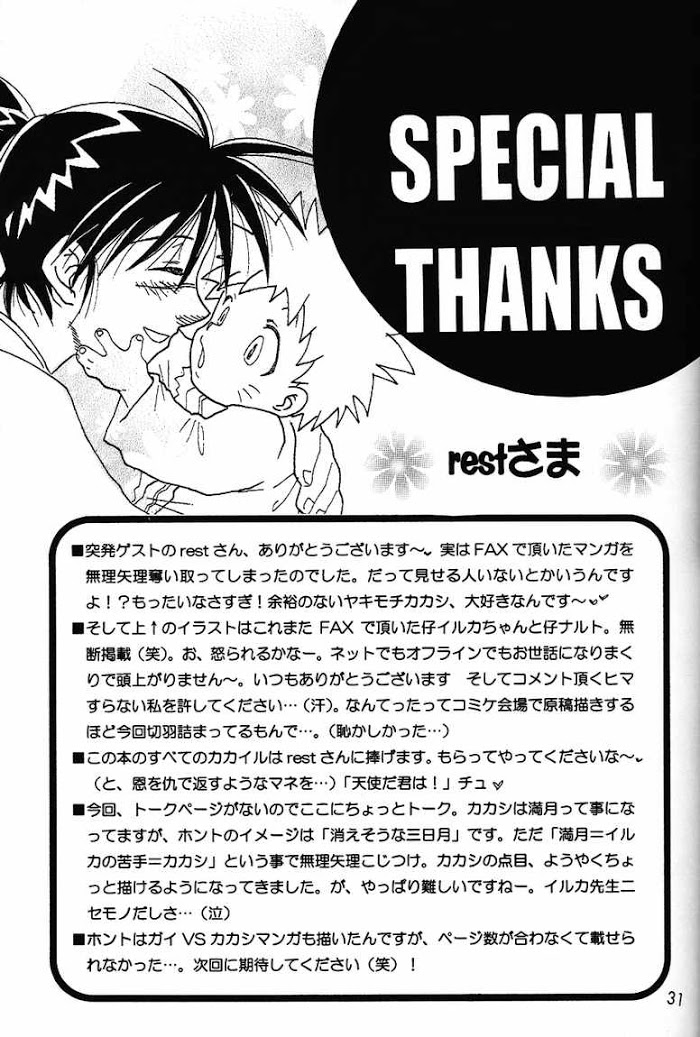 SPECIAL THANKS

restさま

■突発ゲストのrestさん、ありがとうございます〜。実はFAXで頂いたマンガを無理矢理奪い取ってしまったのでした。だって見せる人いないとかいうんですよ!?もったいなさすぎ!余裕のないヤキモチカカシ、大好きなんです〜

■そして上↑のイラストはこれまたFAXで頂いた仔イルカちゃんと仔ナルト。無断掲載(笑)。お、怒られるかなー。ネットでもオフラインでもお世話になりまくりで頭上がりません〜。いつもありがとうございます　そしてコメント頂くヒマすらない私を許してください…(汗)。なんてったってコミケ会場で原稿描きするほど今回切羽詰まってるもんで…。(恥かしかった…)

■この本のすべてのカカイルはrestさんに捧げます。もらってやってくださいな〜。(と、恩を仇で返すようなマネを…)「天使だ君は!」チュ

■今回、トークページがないのでここにちょっとトーク。カカシは満月って事になってますが、ホントのイメージは「消えそうな三日月」です。ただ「満月=イルカの苦手=カカシ」という事で無理矢理こじつけ。カカシの点目、ようやくちょっと描けるようになってきました。が、やっぱり難しいですねー。イルカ先生ニセモノだしさ…(泣)

■ホントはガイVSカカシマンガも描いたんですが、ページ数が合わなくて載せられなかった…。次回に期待してください(笑)!

31